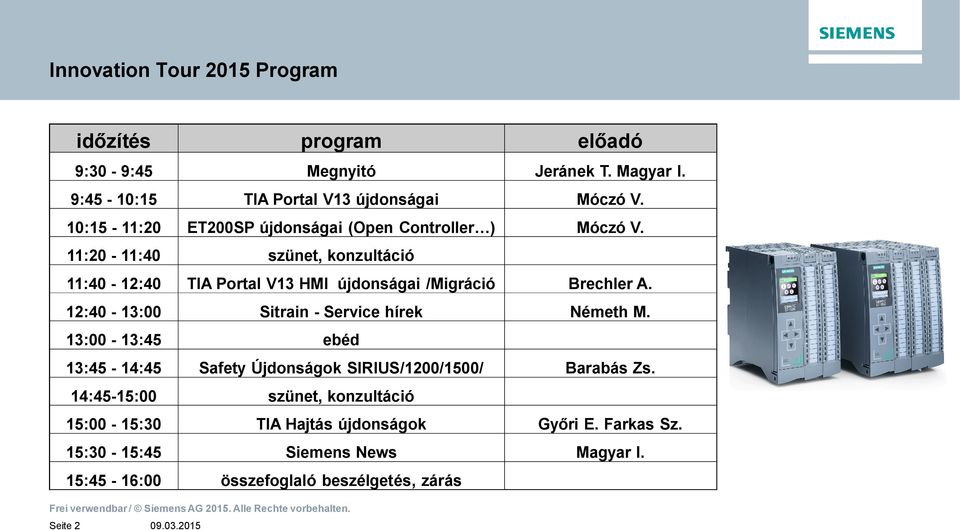 SIEMENS

Innovation Tour 2015 Program

| időzítés | program | előadó |
|---|---|---|
| 9:30 - 9:45 | Megnyitó | Jeránek T. Magyar I. |
| 9:45 - 10:15 | TIA Portal V13 újdonságai | Móczó V. |
| 10:15 - 11:20 | ET200SP újdonságai (Open Controller…) | Móczó V. |
| 11:20 - 11:40 | szünet, konzultáció | |
| 11:40 - 12:40 | TIA Portal V13 HMI újdonságai /Migráció | Brechler A. |
| 12:40 - 13:00 | Sitrain - Service hírek | Németh M. |
| 13:00 - 13:45 | ebéd | |
| 13:45 - 14:45 | Safety Újdonságok SIRIUS/1200/1500/ | Barabás Zs. |
| 14:45-15:00 | szünet, konzultáció | |
| 15:00 - 15:30 | TIA Hajtás újdonságok | Győri E. Farkas Sz. |
| 15:30 - 15:45 | Siemens News | Magyar I. |
| 15:45 - 16:00 | összefoglaló beszélgetés, zárás | |

Frei verwendbar / © Siemens AG 2015. Alle Rechte vorbehalten.

Seite 2 09.03.2015